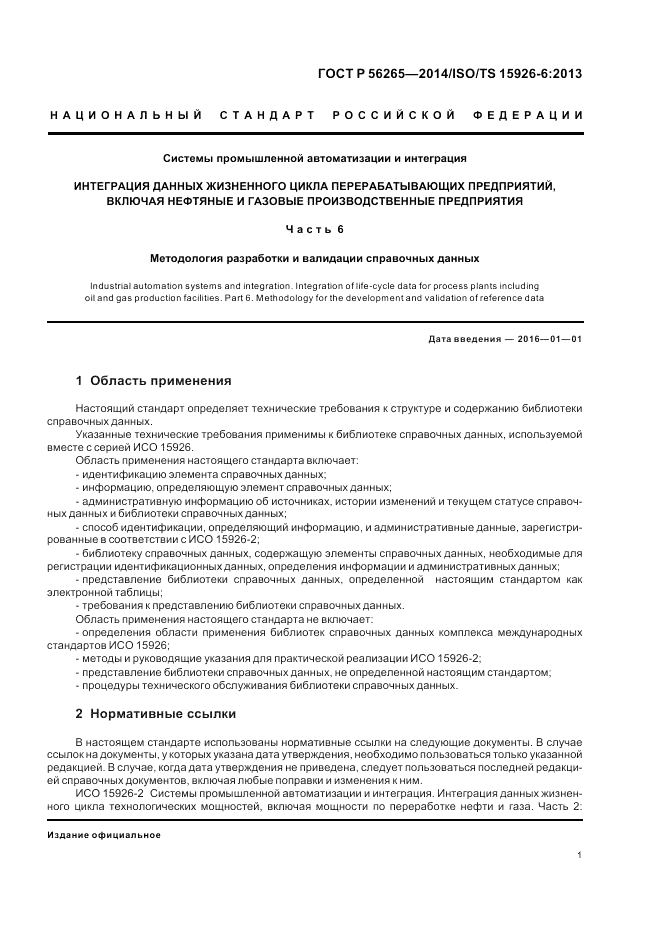 ГОСТ Р 56265—2014/ISO/TS 15926-6:2013

НАЦИОНАЛЬНЫЙ СТАНДАРТ РОССИЙСКОЙ ФЕДЕРАЦИИ

Системы промышленной автоматизации и интеграция

ИНТЕГРАЦИЯ ДАННЫХ ЖИЗНЕННОГО ЦИКЛА ПЕРЕРАБАТЫВАЮЩИХ ПРЕДПРИЯТИЙ, ВКЛЮЧАЯ НЕФТЯНЫЕ И ГАЗОВЫЕ ПРОИЗВОДСТВЕННЫЕ ПРЕДПРИЯТИЯ

Часть 6

Методология разработки и валидации справочных данных

Industrial automation systems and integration. Integration of life-cycle data for process plants including oil and gas production facilities. Part 6. Methodology for the development and validation of reference data

Дата введения — 2016—01—01

1 Область применения

Настоящий стандарт определяет технические требования к структуре и содержанию библиотеки справочных данных.

Указанные технические требования применимы к библиотеке справочных данных, используемой вместе с серией ИСО 15926.

Область применения настоящего стандарта включает:

- идентификацию элемента справочных данных;

- информацию, определяющую элемент справочных данных;

- административную информацию об источниках, истории изменений и текущем статусе справочных данных и библиотеки справочных данных;

- способ идентификации, определяющий информацию, и административные данные, зарегистрированные в соответствии с ИСО 15926-2;

- библиотеку справочных данных, содержащую элементы справочных данных, необходимые для регистрации идентификационных данных, определения информации и административных данных;

- представление библиотеки справочных данных, определенной настоящим стандартом как электронной таблицы;

- требования к представлению библиотеки справочных данных.

Область применения настоящего стандарта не включает:

- определения области применения библиотек справочных данных комплекса международных стандартов ИСО 15926;

- методы и руководящие указания для практической реализации ИСО 15926-2;

- представление библиотеки справочных данных, не определенной настоящим стандартом;

- процедуры технического обслуживания библиотеки справочных данных.

2 Нормативные ссылки

В настоящем стандарте использованы нормативные ссылки на следующие документы. В случае ссылок на документы, у которых указана дата утверждения, необходимо пользоваться только указанной редакцией. В случае, когда дата утверждения не приведена, следует пользоваться последней редакцией справочных документов, включая любые поправки и изменения к ним.

ИСО 15926-2 Системы промышленной автоматизации и интеграция. Интеграция данных жизненного цикла технологических мощностей, включая мощности по переработке нефти и газа. Часть 2:

Издание официальное

1